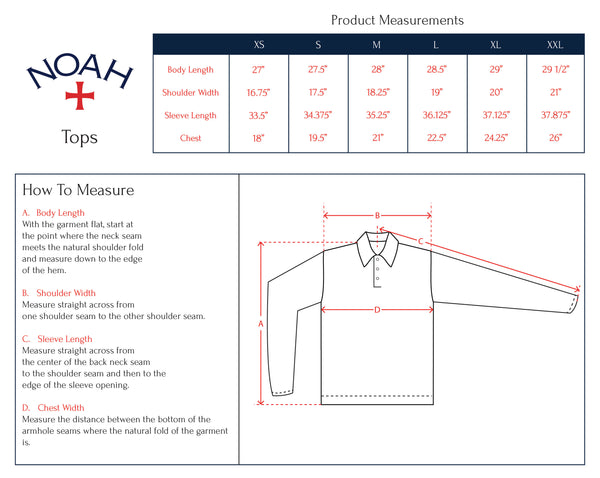 NOAH

Tops

Product Measurements

| | XS | S | M | L | XL | XXL |
|---|---|---|---|---|---|---|
| Body Length | 27" | 27.5" | 28" | 28.5" | 29" | 29 1/2" |
| Shoulder Width | 16.75" | 17.5" | 18.25" | 19" | 20" | 21" |
| Sleeve Length | 33.5" | 34.375" | 35.25" | 36.125" | 37.125" | 37.875" |
| Chest | 18" | 19.5" | 21" | 22.5" | 24.25" | 26" |

How To Measure

A. Body Length
With the garment flat, start at the point where the neck seam meets the natural shoulder fold and measure down to the edge of the hem.

B. Shoulder Width
Measure straight across from one shoulder seam to the other shoulder seam.

C. Sleeve Length
Measure straight across from the center of the back neck seam to the shoulder seam and then to the edge of the sleeve opening.

D. Chest Width
Measure the distance between the bottom of the armhole seams where the natural fold of the garment is.

B
C
D
A